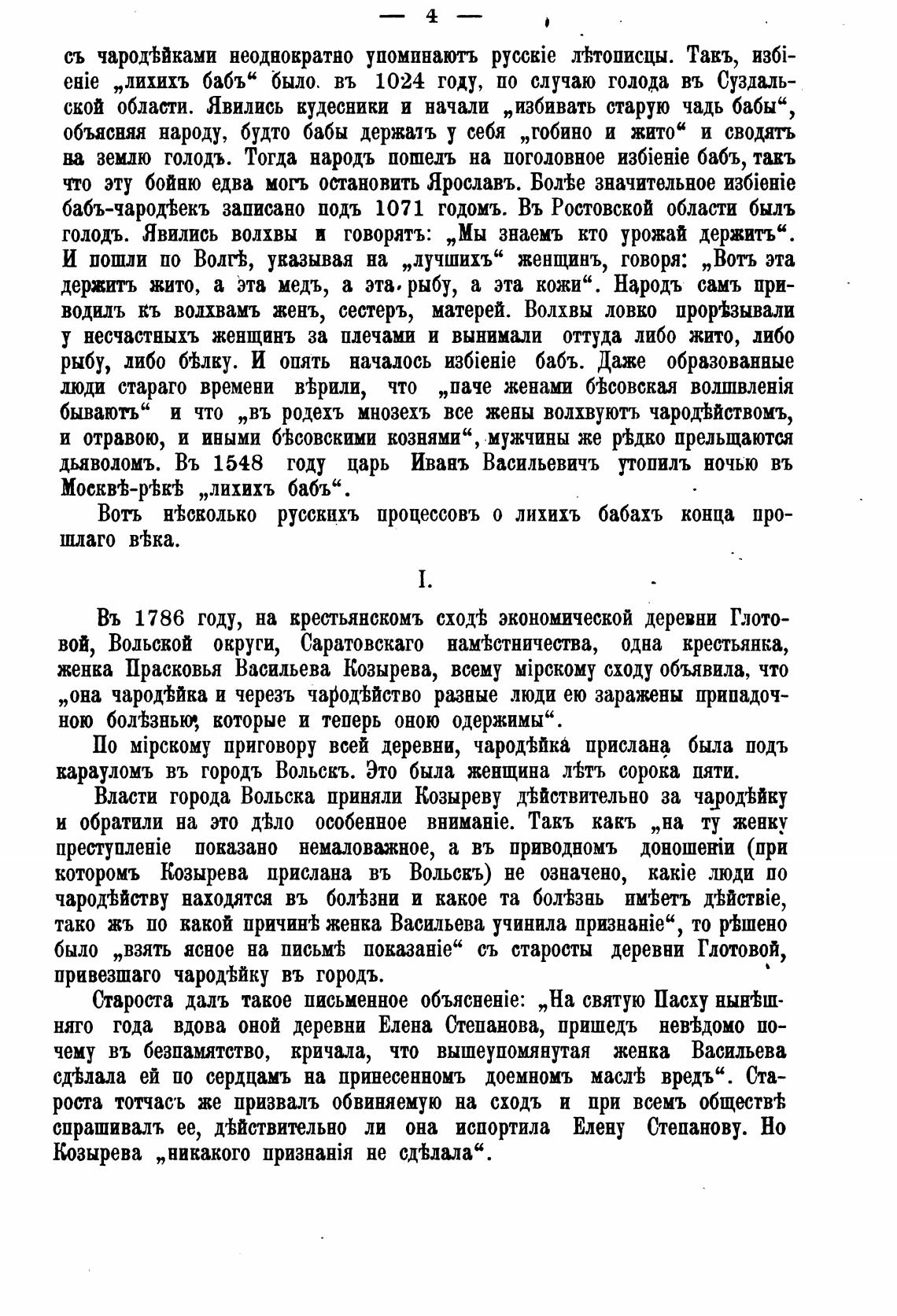 — 4 —

съ чародѣйками неоднократно упоминаютъ русскіе лѣтописцы. Такъ, избіеніе „лихихъ бабъ“ было въ 1024 году, по случаю голода въ Суздальской области. Явились кудесники и начали „избивать старую чадь бабы“, объясняя народу, будто бабы держатъ у себя „гобино и жито“ и сводятъ на землю голодъ. Тогда народъ пошелъ на поголовное избіеніе бабъ, такъ что эту бойню едва могъ остановить Ярославъ. Болѣе значительное избіеніе бабъ-чародѣекъ записано подъ 1071 годомъ. Въ Ростовской области былъ голодъ. Явились волхвы и говорятъ: „Мы знаемъ кто урожай держитъ“. И пошли по Волгѣ, указывая на „лучшихъ“ женщинъ, говоря: „Вотъ эта держитъ жито, а эта медъ, а эта рыбу, а эта кожи“. Народъ самъ приводилъ къ волхвамъ женъ, сестеръ, матерей. Волхвы ловко прорѣзывали у несчастныхъ женщинъ за плечами и вынимали оттуда либо жито, либо рыбу, либо бѣлку. И опять началось избіеніе бабъ. Даже образованные люди стараго времени вѣрили, что „паче женами бѣсовская волшвленія бываютъ“ и что „въ родехъ мнозехъ все жены волхвуютъ чародѣйствомъ, и отравою, и иными бѣсовскими кознями“, мужчины же рѣдко прельщаются дьяволомъ. Въ 1548 году царь Иванъ Васильевичъ утопилъ ночью въ Москвѣ-рѣкѣ „лихихъ бабъ“.

Вотъ нѣсколько русскихъ процессовъ о лихихъ бабахъ конца прошлаго вѣка.

I.

Въ 1786 году, на крестьянскомъ сходѣ экономической деревни Глотовой, Вольской округи, Саратовскаго намѣстничества, одна крестьянка, женка Прасковья Васильева Козырева, всему мірскому сходу объявила, что „она чародѣйка и черезъ чародѣйство разные люди ею заражены припадочною болѣзнью, которые и теперь оною одержимы“.

По мірскому приговору всей деревни, чародѣйка прислана была подъ карауломъ въ городъ Вольскъ. Это была женщина лѣтъ сорока пяти.

Власти города Вольска приняли Козыреву дѣйствительно за чародѣйку и обратили на это дѣло особенное вниманіе. Такъ какъ „на ту женку преступленіе показано немаловажное, а въ приводномъ доношеніи (при которомъ Козырева прислана въ Вольскъ) не означено, какіе люди по чародѣйству находятся въ болѣзни и какое та болѣзнь имѣетъ дѣйствіе, тако жъ по какой причинѣ женка Васильева учинила признаніе“, то рѣшено было „взять ясное на письмѣ показаніе“ съ старосты деревни Глотовой, привезшаго чародѣйку въ городъ.

Староста далъ такое письменное объясненіе: „На святую Пасху нынѣшняго года вдова оной деревни Елена Степанова, пришедъ невѣдомо почему въ безпамятство, кричала, что вышеупомянутая женка Васильева сдѣлала ей по сердцамъ на принесенномъ доемномъ маслѣ вредъ“. Староста тотчасъ же призвалъ обвиняемую на сходъ и при всемъ обществѣ спрашивалъ ее, дѣйствительно ли она испортила Елену Степанову. Но Козырева „никакого признанія не сдѣлала“.